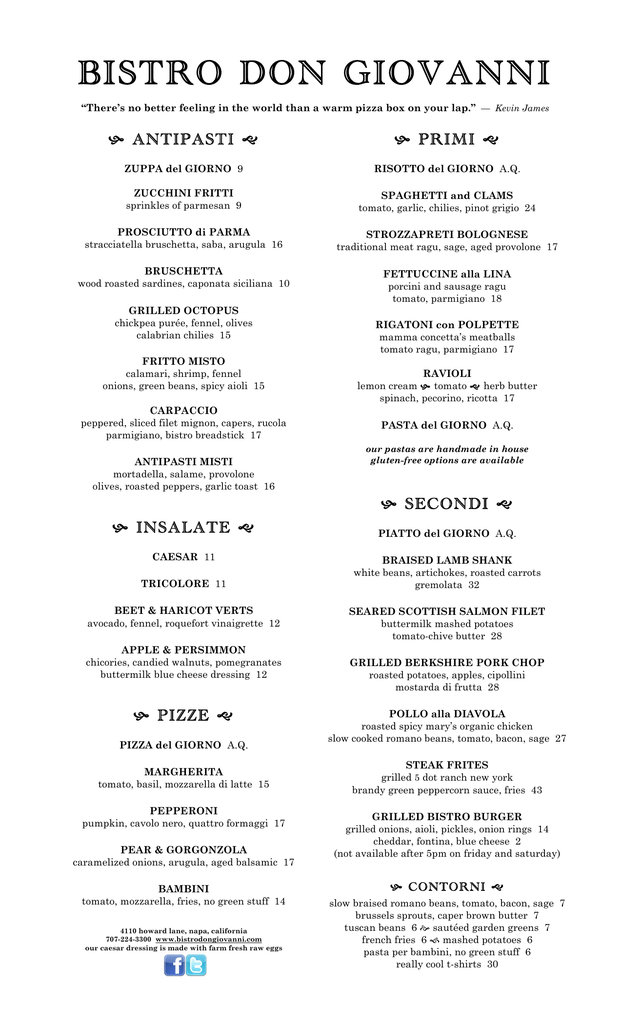 BISTRO DON GIOVANNI

"There's no better feeling in the world than a warm pizza box on your lap." — Kevin James

ANTIPASTI

ZUPPA del GIORNO 9

ZUCCHINI FRITTI
sprinkles of parmesan 9

PROSCIUTTO di PARMA
stracciatella bruschetta, saba, arugula 16

BRUSCHETTA
wood roasted sardines, caponata siciliana 10

GRILLED OCTOPUS
chickpea purée, fennel, olives
calabrian chilies 15

FRITTO MISTO
calamari, shrimp, fennel
onions, green beans, spicy aioli 15

CARPACCIO
peppered, sliced filet mignon, capers, rucola
parmigiano, bistro breadstick 17

ANTIPASTI MISTI
mortadella, salame, provolone
olives, roasted peppers, garlic toast 16

INSALATE

CAESAR 11

TRICOLORE 11

BEET & HARICOT VERTS
avocado, fennel, roquefort vinaigrette 12

APPLE & PERSIMMON
chicories, candied walnuts, pomegranates
buttermilk blue cheese dressing 12

PIZZE

PIZZA del GIORNO A.Q.

MARGHERITA
tomato, basil, mozzarella di latte 15

PEPPERONI
pumpkin, cavolo nero, quattro formaggi 17

PEAR & GORGONZOLA
caramelized onions, arugula, aged balsamic 17

BAMBINI
tomato, mozzarella, fries, no green stuff 14

4110 howard lane, napa, california
707-224-3300 www.bistrodongiovanni.com
our caesar dressing is made with farm fresh raw eggs

PRIMI

RISOTTO del GIORNO A.Q.

SPAGHETTI and CLAMS
tomato, garlic, chilies, pinot grigio 24

STROZZAPRETI BOLOGNESE
traditional meat ragu, sage, aged provolone 17

FETTUCCINE alla LINA
porcini and sausage ragu
tomato, parmigiano 18

RIGATONI con POLPETTE
mamma concetta's meatballs
tomato ragu, parmigiano 17

RAVIOLI
lemon cream tomato herb butter
spinach, pecorino, ricotta 17

PASTA del GIORNO A.Q.

our pastas are handmade in house
gluten-free options are available

SECONDI

PIATTO del GIORNO A.Q.

BRAISED LAMB SHANK
white beans, artichokes, roasted carrots
gremolata 32

SEARED SCOTTISH SALMON FILET
buttermilk mashed potatoes
tomato-chive butter 28

GRILLED BERKSHIRE PORK CHOP
roasted potatoes, apples, cipollini
mostarda di frutta 28

POLLO alla DIAVOLA
roasted spicy mary's organic chicken
slow cooked romano beans, tomato, bacon, sage 27

STEAK FRITES
grilled 5 dot ranch new york
brandy green peppercorn sauce, fries 43

GRILLED BISTRO BURGER
grilled onions, aioli, pickles, onion rings 14
cheddar, fontina, blue cheese 2
(not available after 5pm on friday and saturday)

CONTORNI

slow braised romano beans, tomato, bacon, sage 7
brussels sprouts, caper brown butter 7
tuscan beans 6 sautéed garden greens 7
french fries 6 mashed potatoes 6
pasta per bambini, no green stuff 6
really cool t-shirts 30